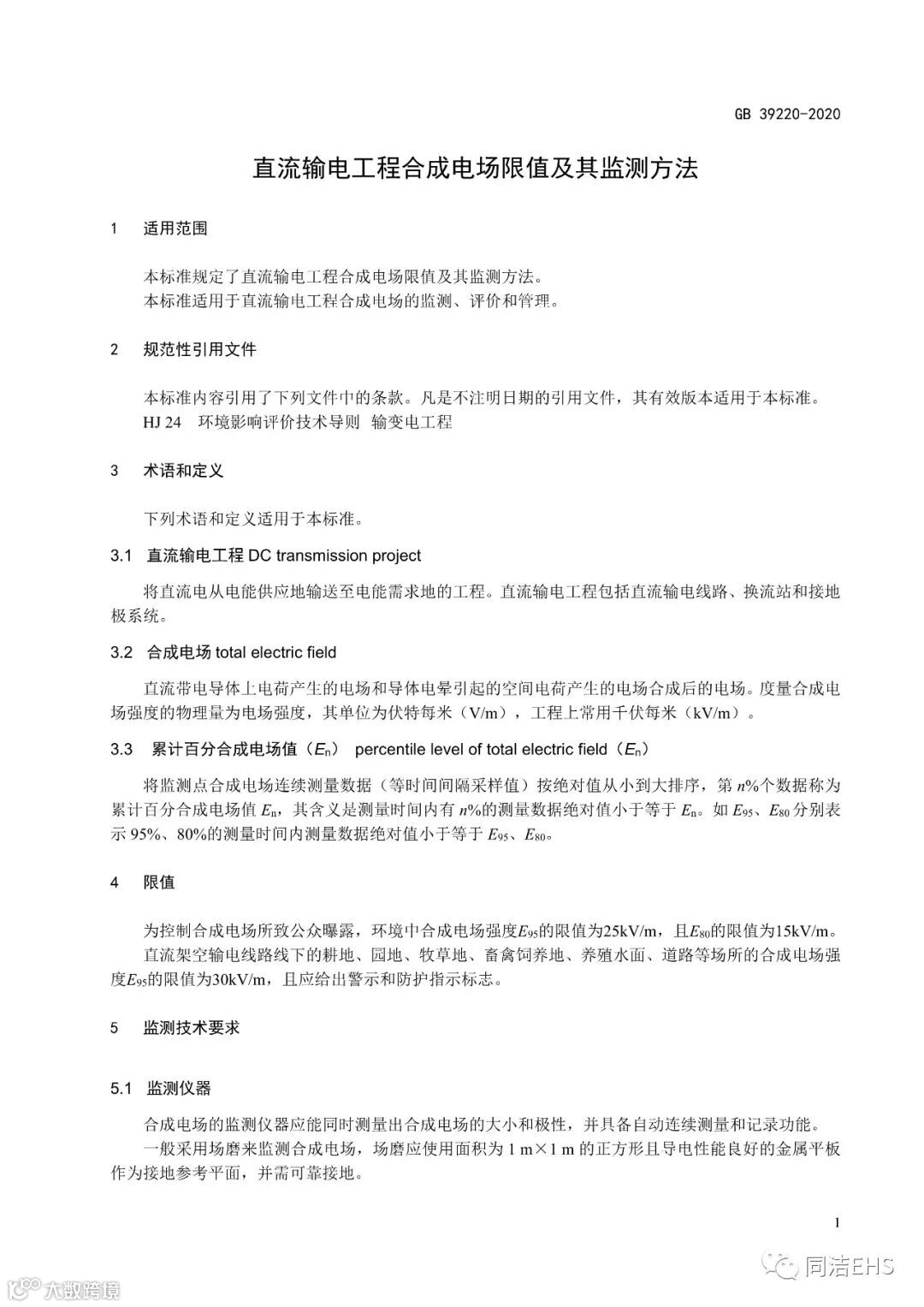 GB 39220-2020

直流输电工程合成电场限值及其监测方法

1 适用范围

本标准规定了直流输电工程合成电场限值及其监测方法。
本标准适用于直流输电工程合成电场的监测、评价和管理。

2 规范性引用文件

本标准内容引用了下列文件中的条款。凡是不注明日期的引用文件，其有效版本适用于本标准。
HJ 24 环境影响评价技术导则 输变电工程

3 术语和定义

下列术语和定义适用于本标准。

3.1 直流输电工程 DC transmission project

将直流电从电能供应地输送至电能需求地的工程。直流输电工程包括直流输电线路、换流站和接地极系统。

3.2 合成电场 total electric field

直流带电导体上电荷产生的电场和导体电晕引起的空间电荷产生的电场合成后的电场。度量合成电场强度的物理量为电场强度，其单位为伏特每米（V/m），工程上常用千伏每米（kV/m）。

3.3 累计百分合成电场值（$E_n$） percentile level of total electric field（$E_n$）

将监测点合成电场连续测量数据（等时间间隔采样值）按绝对值从小到大排序，第 $n$%个数据称为累计百分合成电场值 $E_n$，其含义是测量时间内有 $n$%的测量数据绝对值小于等于 $E_n$。如 $E_{95}$、$E_{80}$ 分别表示 95%、80%的测量时间内测量数据绝对值小于等于 $E_{95}$、$E_{80}$。

4 限值

为控制合成电场所致公众曝露，环境中合成电场强度$E_{95}$的限值为25kV/m，且$E_{80}$的限值为15kV/m。
直流架空输电线路线下的耕地、园地、牧草地、畜禽饲养地、养殖水面、道路等场所的合成电场强度$E_{95}$的限值为30kV/m，且应给出警示和防护指示标志。

5 监测技术要求

5.1 监测仪器

合成电场的监测仪器应能同时测量出合成电场的大小和极性，并具备自动连续测量和记录功能。
一般采用场磨来监测合成电场，场磨应使用面积为 1 m×1 m 的正方形且导电性能良好的金属平板作为接地参考平面，并需可靠接地。

1

同洁EHS

大数跨境